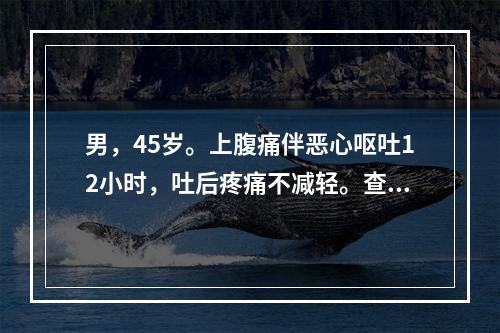 男，45岁。上腹痛伴恶心呕吐12小时，吐后疼痛不减轻。查...